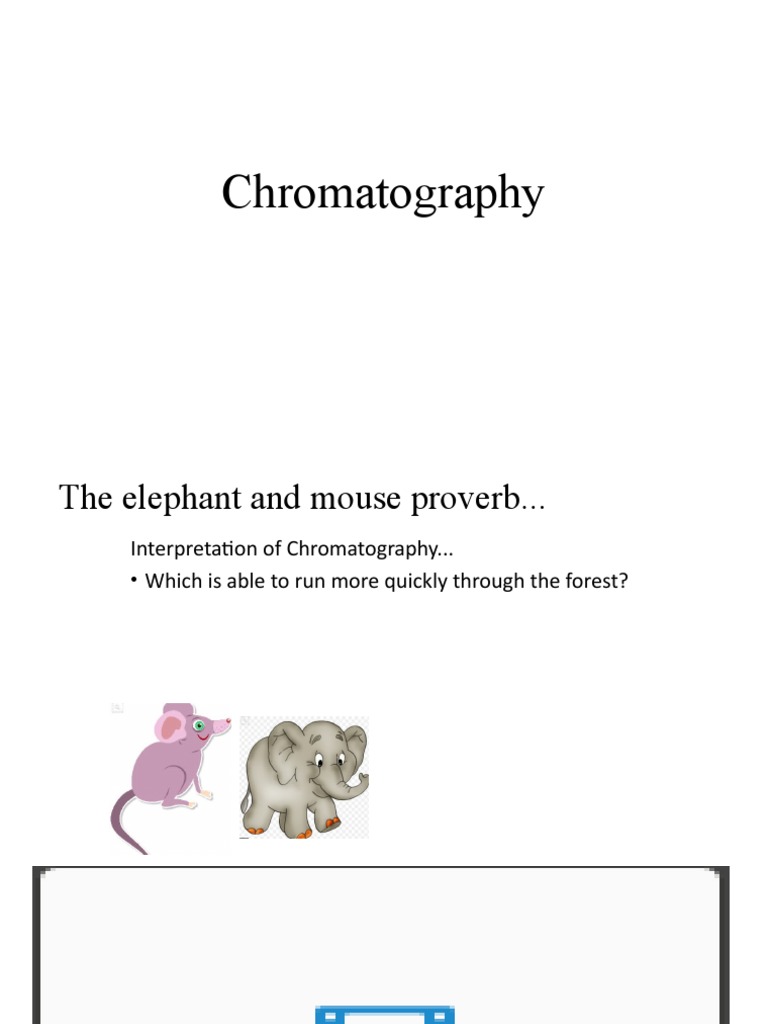 Chromatography

The elephant and mouse proverb...

Interpretation of Chromatography...

• Which is able to run more quickly through the forest?